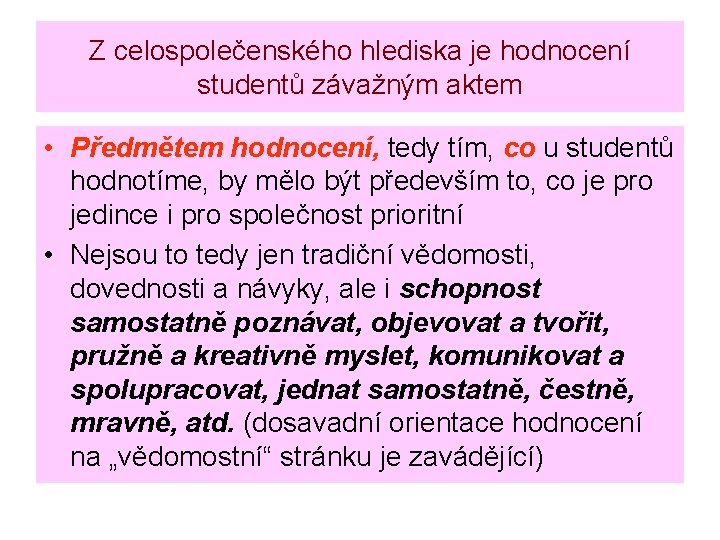 Z celospolečenského hlediska je hodnocení studentů závažným aktem

• Předmětem hodnocení, tedy tím, co u studentů hodnotíme, by mělo být především to, co je pro jedince i pro společnost prioritní

• Nejsou to tedy jen tradiční vědomosti, dovednosti a návyky, ale i schopnost samostatně poznávat, objevovat a tvořit, pružně a kreativně myslet, komunikovat a spolupracovat, jednat samostatně, čestně, mravně, atd. (dosavadní orientace hodnocení na „vědomostní“ stránku je zavádějící)